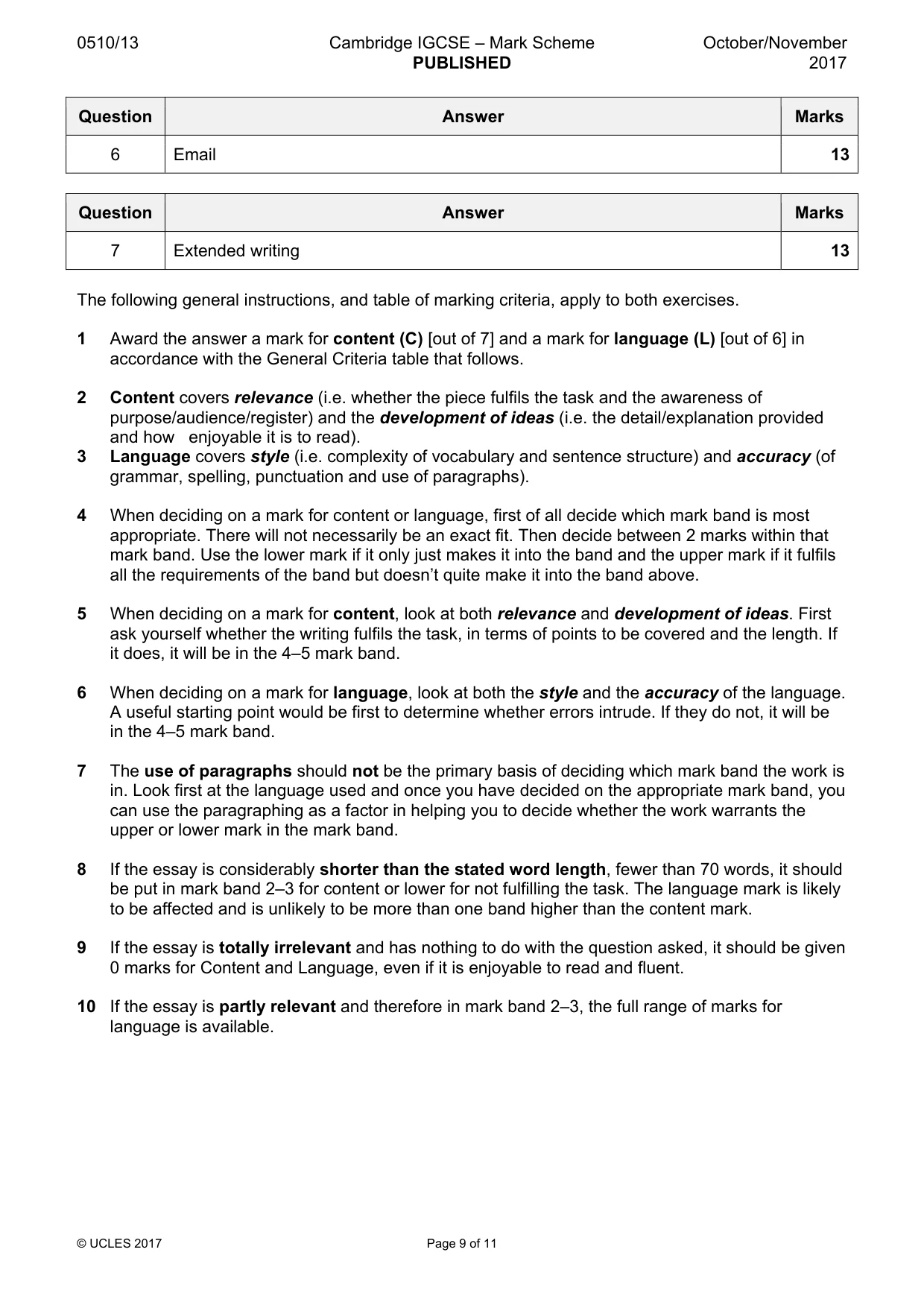 0510/13 Cambridge IGCSE – Mark Scheme PUBLISHED October/November 2017

| Question | Answer | Marks |
|---|---|---|
| 6 | Email | 13 |

| Question | Answer | Marks |
|---|---|---|
| 7 | Extended writing | 13 |

The following general instructions, and table of marking criteria, apply to both exercises.

1 Award the answer a mark for content (C) [out of 7] and a mark for language (L) [out of 6] in accordance with the General Criteria table that follows.

2 Content covers relevance (i.e. whether the piece fulfils the task and the awareness of purpose/audience/register) and the development of ideas (i.e. the detail/explanation provided and how enjoyable it is to read).

3 Language covers style (i.e. complexity of vocabulary and sentence structure) and accuracy (of grammar, spelling, punctuation and use of paragraphs).

4 When deciding on a mark for content or language, first of all decide which mark band is most appropriate. There will not necessarily be an exact fit. Then decide between 2 marks within that mark band. Use the lower mark if it only just makes it into the band and the upper mark if it fulfils all the requirements of the band but doesn't quite make it into the band above.

5 When deciding on a mark for content, look at both relevance and development of ideas. First ask yourself whether the writing fulfils the task, in terms of points to be covered and the length. If it does, it will be in the 4–5 mark band.

6 When deciding on a mark for language, look at both the style and the accuracy of the language. A useful starting point would be first to determine whether errors intrude. If they do not, it will be in the 4–5 mark band.

7 The use of paragraphs should not be the primary basis of deciding which mark band the work is in. Look first at the language used and once you have decided on the appropriate mark band, you can use the paragraphing as a factor in helping you to decide whether the work warrants the upper or lower mark in the mark band.

8 If the essay is considerably shorter than the stated word length, fewer than 70 words, it should be put in mark band 2–3 for content or lower for not fulfilling the task. The language mark is likely to be affected and is unlikely to be more than one band higher than the content mark.

9 If the essay is totally irrelevant and has nothing to do with the question asked, it should be given 0 marks for Content and Language, even if it is enjoyable to read and fluent.

10 If the essay is partly relevant and therefore in mark band 2–3, the full range of marks for language is available.

© UCLES 2017 Page 9 of 11